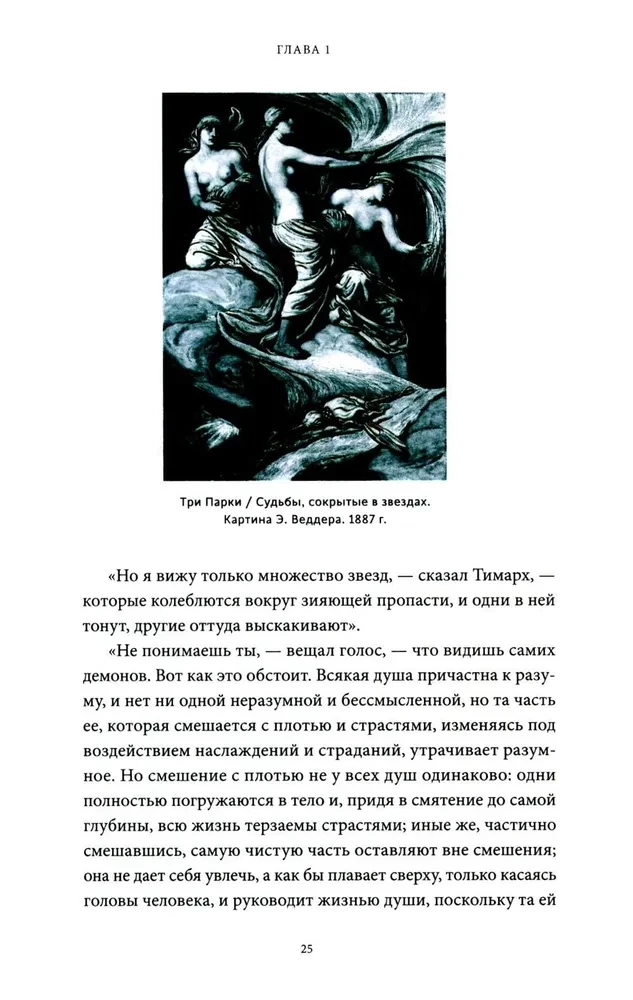 ГЛАВА 1

Три Парки / Судьбы, сокрытые в звездах. Картина Э. Веддера. 1887 г.

«Но я вижу только множество звезд, — сказал Тимарх, — которые колеблются вокруг зияющей пропасти, и одни в ней тонут, другие оттуда выскакивают».

«Не понимаешь ты, — вещал голос, — что видишь самих демонов. Вот как это обстоит. Всякая душа причастна к разуму, и нет ни одной неразумной и бессмысленной, но та часть ее, которая смешается с плотью и страстями, изменяясь под воздействием наслаждений и страданий, утрачивает разумное. Но смешение с плотью не у всех душ одинаково: одни полностью погружаются в тело и, придя в смятение до самой глубины, всю жизнь терзаемы страстями; иные же, частично смешавшись, самую чистую часть оставляют вне смешения; она не дает себя увлечь, а как бы плавает сверху, только касаясь головы человека, и руководит жизнью души, поскольку та ей

25